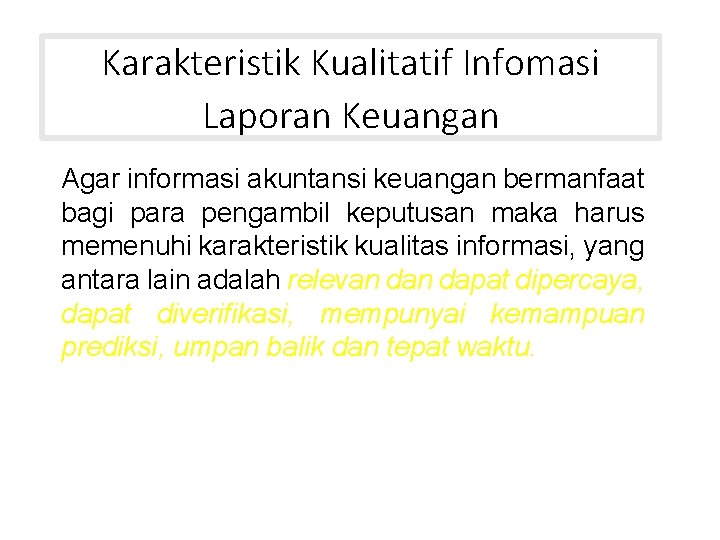 Karakteristik Kualitatif Infomasi Laporan Keuangan

Agar informasi akuntansi keuangan bermanfaat bagi para pengambil keputusan maka harus memenuhi karakteristik kualitas informasi, yang antara lain adalah relevan dan dapat dipercaya, dapat diverifikasi, mempunyai kemampuan prediksi, umpan balik dan tepat waktu.